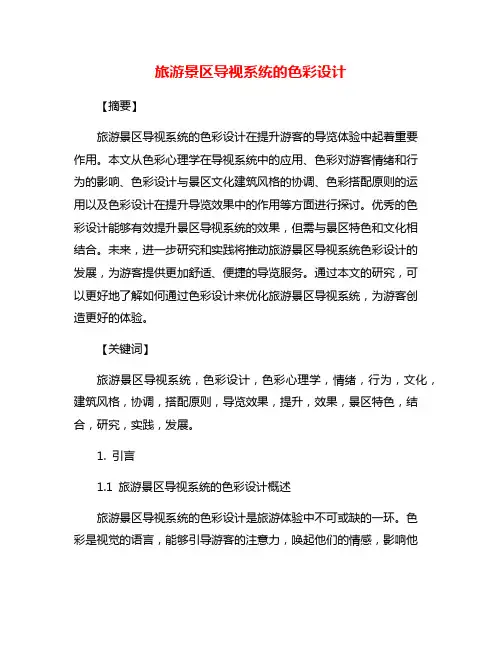 旅游景区导视系统的色彩设计

【摘要】

旅游景区导视系统的色彩设计在提升游客的导览体验中起着重要作用。本文从色彩心理学在导视系统中的应用、色彩对游客情绪和行为的影响、色彩设计与景区文化建筑风格的协调、色彩搭配原则的运用以及色彩设计在提升导览效果中的作用等方面进行探讨。优秀的色彩设计能够有效提升景区导视系统的效果，但需与景区特色和文化相结合。未来，进一步研究和实践将推动旅游景区导视系统色彩设计的发展，为游客提供更加舒适、便捷的导览服务。通过本文的研究，可以更好地了解如何通过色彩设计来优化旅游景区导视系统，为游客创造更好的体验。

【关键词】

旅游景区导视系统，色彩设计，色彩心理学，情绪，行为，文化，建筑风格，协调，搭配原则，导览效果，提升，效果，景区特色，结合，研究，实践，发展。

1. 引言

1.1 旅游景区导视系统的色彩设计概述

旅游景区导视系统的色彩设计是旅游体验中不可或缺的一环。色彩是视觉的语言，能够引导游客的注意力，唤起他们的情感，影响他